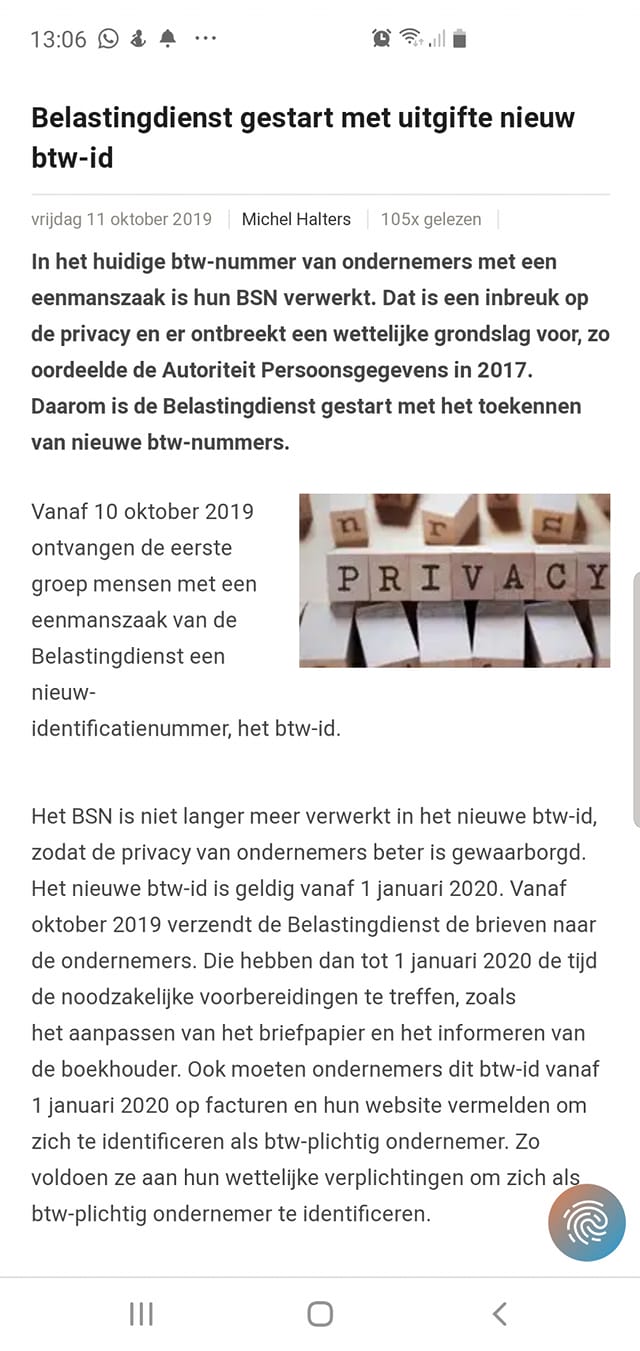 13:06

Belastingdienst gestart met uitgifte nieuw btw-id

vrijdag 11 oktober 2019 | Michel Halters | 105x gelezen |

In het huidige btw-nummer van ondernemers met een eenmanszaak is hun BSN verwerkt. Dat is een inbreuk op de privacy en er ontbreekt een wettelijke grondslag voor, zo oordeelde de Autoriteit Persoonsgegevens in 2017. Daarom is de Belastingdienst gestart met het toekennen van nieuwe btw-nummers.

PRIVACY

Vanaf 10 oktober 2019 ontvangen de eerste groep mensen met een eenmanszaak van de Belastingdienst een nieuw-identificatienummer, het btw-id.

Het BSN is niet langer meer verwerkt in het nieuwe btw-id, zodat de privacy van ondernemers beter is gewaarborgd. Het nieuwe btw-id is geldig vanaf 1 januari 2020. Vanaf oktober 2019 verzendt de Belastingdienst de brieven naar de ondernemers. Die hebben dan tot 1 januari 2020 de tijd de noodzakelijke voorbereidingen te treffen, zoals het aanpassen van het briefpapier en het informeren van de boekhouder. Ook moeten ondernemers dit btw-id vanaf 1 januari 2020 op facturen en hun website vermelden om zich te identificeren als btw-plichtig ondernemer. Zo voldoen ze aan hun wettelijke verplichtingen om zich als btw-plichtig ondernemer te identificeren.